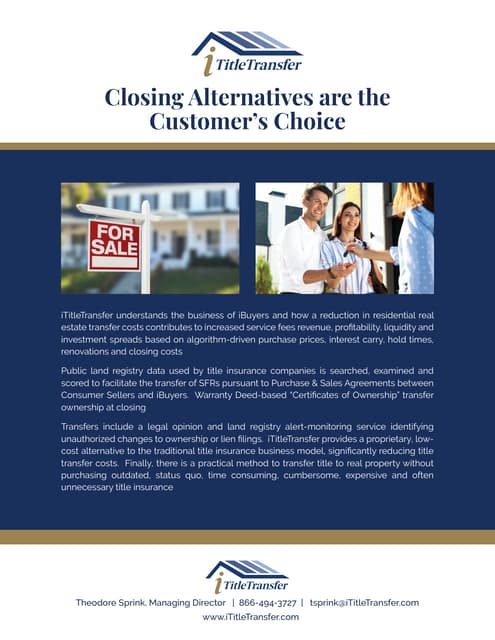 iTitleTransfer

Closing Alternatives are the Customer's Choice

FOR SALE

iTitleTransfer understands the business of iBuyers and how a reduction in residential real estate transfer costs contributes to increased service fees revenue, profitability, liquidity and investment spreads based on algorithm-driven purchase prices, interest carry, hold times, renovations and closing costs

Public land registry data used by title insurance companies is searched, examined and scored to facilitate the transfer of SFRs pursuant to Purchase & Sales Agreements between Consumer Sellers and iBuyers. Warranty Deed-based "Certificates of Ownership" transfer ownership at closing

Transfers include a legal opinion and land registry alert-monitoring service identifying unauthorized changes to ownership or lien filings. iTitleTransfer provides a proprietary, low-cost alternative to the traditional title insurance business model, significantly reducing title transfer costs. Finally, there is a practical method to transfer title to real property without purchasing outdated, status quo, time consuming, cumbersome, expensive and often unnecessary title insurance

iTitleTransfer

Theodore Sprink, Managing Director | 866-494-3727 | tsprink@iTitleTransfer.com
www.iTitleTransfer.com